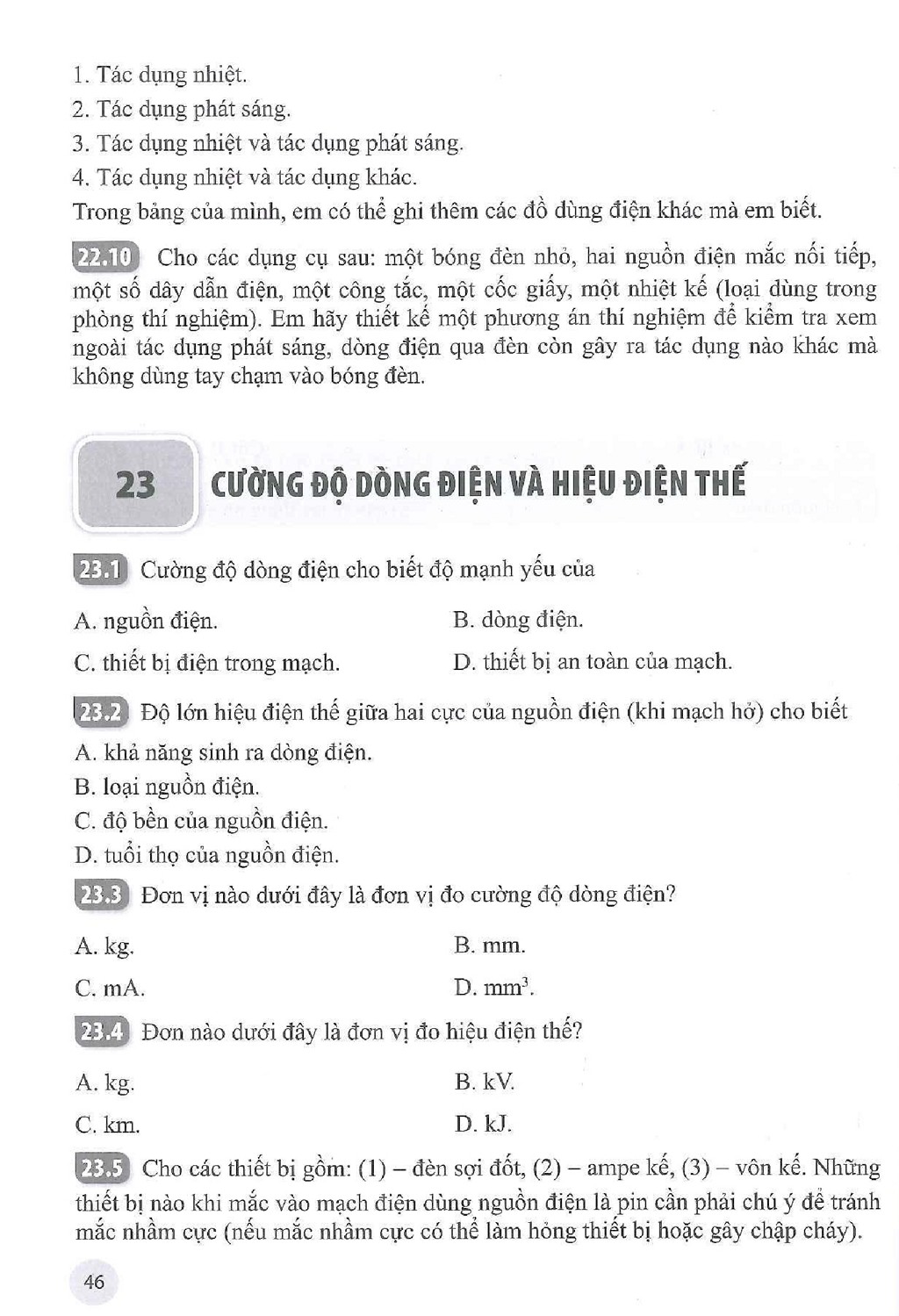 1. Tác dụng nhiệt.
2. Tác dụng phát sáng.
3. Tác dụng nhiệt và tác dụng phát sáng.
4. Tác dụng nhiệt và tác dụng khác.
Trong bảng của mình, em có thể ghi thêm các đồ dùng điện khác mà em biết.

22.10 Cho các dụng cụ sau: một bóng đèn nhỏ, hai nguồn điện mắc nối tiếp, một số dây dẫn điện, một công tắc, một cốc giấy, một nhiệt kế (loại dùng trong phòng thí nghiệm). Em hãy thiết kế một phương án thí nghiệm để kiểm tra xem ngoài tác dụng phát sáng, dòng điện qua đèn còn gây ra tác dụng nào khác mà không dùng tay chạm vào bóng đèn.

23 CƯỜNG ĐỘ DÒNG ĐIỆN VÀ HIỆU ĐIỆN THẾ

23.1 Cường độ dòng điện cho biết độ mạnh yếu của

A. nguồn điện. B. dòng điện.

C. thiết bị điện trong mạch. D. thiết bị an toàn của mạch.

23.2 Độ lớn hiệu điện thế giữa hai cực của nguồn điện (khi mạch hở) cho biết
A. khả năng sinh ra dòng điện.
B. loại nguồn điện.
C. độ bền của nguồn điện.
D. tuổi thọ của nguồn điện.

23.3 Đơn vị nào dưới đây là đơn vị đo cường độ dòng điện?

A. kg. B. mm.

C. mA. D. $mm^3$.

23.4 Đơn nào dưới đây là đơn vị đo hiệu điện thế?

A. kg. B. kV.

C. km. D. kJ.

23.5 Cho các thiết bị gồm: (1) – đèn sợi đốt, (2) – ampe kế, (3) – vôn kế. Những thiết bị nào khi mắc vào mạch điện dùng nguồn điện là pin cần phải chú ý để tránh mắc nhầm cực (nếu mắc nhầm cực có thể làm hỏng thiết bị hoặc gây chập cháy).

46